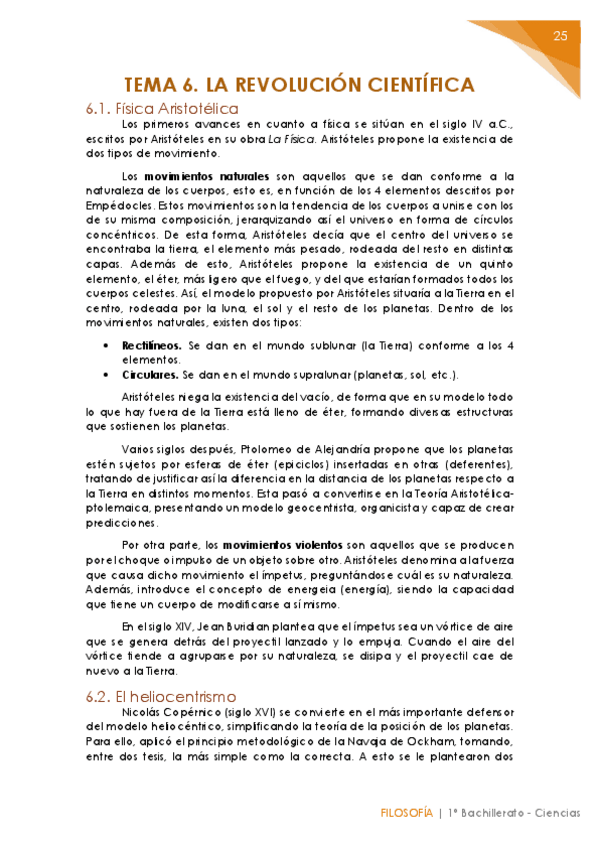 25

TEMA 6. LA REVOLUCIÓN CIENTÍFICA

6.1. Física Aristotélica

Los primeros avances en cuanto a física se sitúan en el siglo IV a.C., escritos por Aristóteles en su obra La Física. Aristóteles propone la existencia de dos tipos de movimiento.

Los movimientos naturales son aquellos que se dan conforme a la naturaleza de los cuerpos, esto es, en función de los 4 elementos descritos por Empédocles. Estos movimientos son la tendencia de los cuerpos a unirse con los de su misma composición, jerarquizando así el universo en forma de círculos concéntricos. De esta forma, Aristóteles decía que el centro del universo se encontraba la tierra, el elemento más pesado, rodeada del resto en distintas capas. Además de esto, Aristóteles propone la existencia de un quinto elemento, el éter, más ligero que el fuego, y del que estarían formados todos los cuerpos celestes. Así, el modelo propuesto por Aristóteles situaría a la Tierra en el centro, rodeada por la luna, el sol y el resto de los planetas. Dentro de los movimientos naturales, existen dos tipos:

• Rectilíneos. Se dan en el mundo sublunar (la Tierra) conforme a los 4 elementos.
• Circulares. Se dan en el mundo supralunar (planetas, sol, etc.).

Aristóteles niega la existencia del vacío, de forma que en su modelo todo lo que hay fuera de la Tierra está lleno de éter, formando diversas estructuras que sostienen los planetas.

Varios siglos después, Ptolomeo de Alejandría propone que los planetas estén sujetos por esferas de éter (epiciclos) insertadas en otras (deferentes), tratando de justificar así la diferencia en la distancia de los planetas respecto a la Tierra en distintos momentos. Esta pasó a convertirse en la Teoría Aristotélica-ptolemaica, presentando un modelo geocentrista, organicista y capaz de crear predicciones.

Por otra parte, los movimientos violentos son aquellos que se producen por el choque o impulso de un objeto sobre otro. Aristóteles denomina a la fuerza que causa dicho movimiento el ímpetus, preguntándose cuál es su naturaleza. Además, introduce el concepto de energeia (energía), siendo la capacidad que tiene un cuerpo de modificarse a sí mismo.

En el siglo XIV, Jean Buridan plantea que el ímpetus sea un vórtice de aire que se genera detrás del proyectil lanzado y lo empuja. Cuando el aire del vórtice tiende a agruparse por su naturaleza, se disipa y el proyectil cae de nuevo a la Tierra.

6.2. El heliocentrismo

Nicolás Copérnico (siglo XVI) se convierte en el más importante defensor del modelo heliocéntrico, simplificando la teoría de la posición de los planetas. Para ello, aplicó el principio metodológico de la Navaja de Ockham, tomando, entre dos tesis, la más simple como la correcta. A esto se le plantearon dos

FILOSOFÍA | 1º Bachillerato - Ciencias